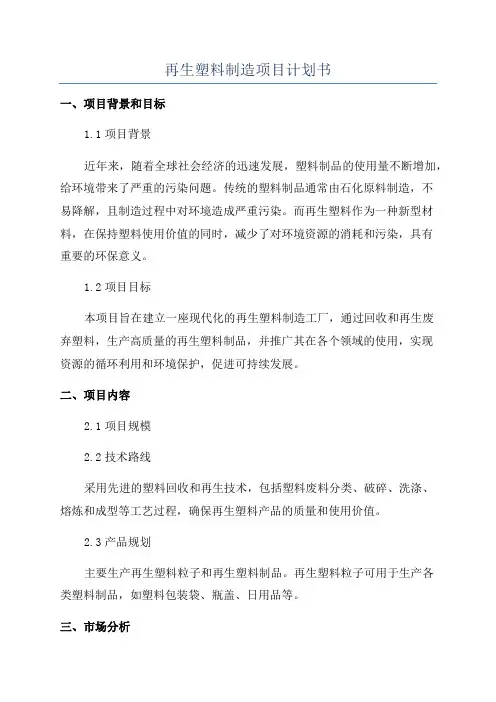 再生塑料制造项目计划书

一、项目背景和目标

1.1 项目背景

近年来，随着全球社会经济的迅速发展，塑料制品的使用量不断增加，给环境带来了严重的污染问题。传统的塑料制品通常由石化原料制造，不易降解，且制造过程中对环境造成严重污染。而再生塑料作为一种新型材料，在保持塑料使用价值的同时，减少了对环境资源的消耗和污染，具有重要的环保意义。

1.2 项目目标

本项目旨在建立一座现代化的再生塑料制造工厂，通过回收和再生废弃塑料，生产高质量的再生塑料制品，并推广其在各个领域的使用，实现资源的循环利用和环境保护，促进可持续发展。

二、项目内容

2.1 项目规模

2.2 技术路线

采用先进的塑料回收和再生技术，包括塑料废料分类、破碎、洗涤、熔炼和成型等工艺过程，确保再生塑料产品的质量和使用价值。

2.3 产品规划

主要生产再生塑料粒子和再生塑料制品。再生塑料粒子可用于生产各类塑料制品，如塑料包装袋、瓶盖、日用品等。

三、市场分析